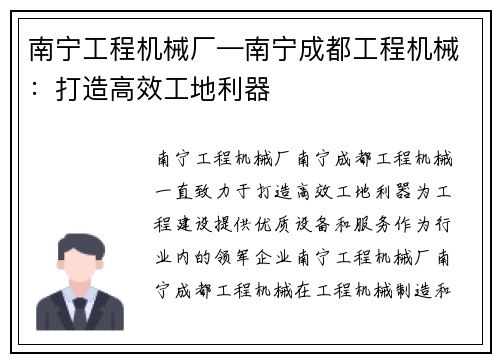 南宁工程机械厂—南宁成都工程机械：打造高效工地利器

南宁工程机械厂南宁成都工程机械一直致力于打造高效工地利器为工程建设提供优质设备和服务作为行业内的领军企业南宁工程机械厂南宁成都工程机械在工程机械制造和